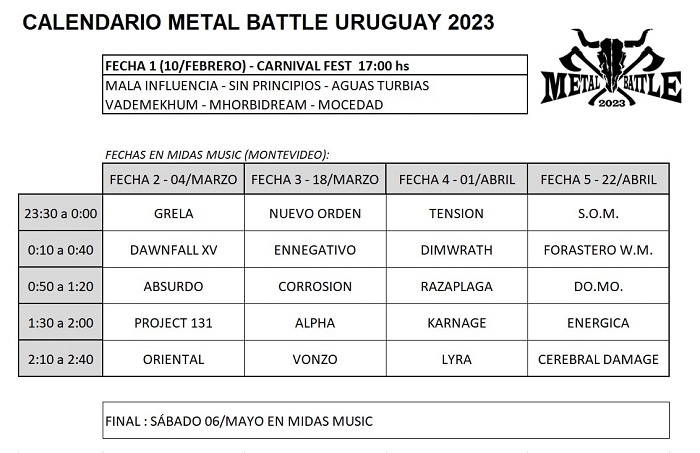 CALENDARIO METAL BATTLE URUGUAY 2023

FECHA 1 (10/FEBRERO) - CARNIVAL FEST 17:00 hs
MALA INFLUENCIA - SIN PRINCIPIOS - AGUAS TURBIAS
VADEMEKHUM - MHORBIDREAM - MOCEDAD

METAL BATTLE
2023

FECHAS EN MIDAS MUSIC (MONTEVIDEO):

| | FECHA 2 - 04/MARZO | FECHA 3 - 18/MARZO | FECHA 4 - 01/ABRIL | FECHA 5 - 22/ABRIL |
|---|---|---|---|---|
| 23:30 a 0:00 | GRELA | NUEVO ORDEN | TENSION | S.O.M. |
| 0:10 a 0:40 | DAWNFALL XV | ENNEGATIVO | DIMWRATH | FORASTERO W.M. |
| 0:50 a 1:20 | ABSURDO | CORROSION | RAZAPLAGA | DO.MO. |
| 1:30 a 2:00 | PROJECT 131 | ALPHA | KARNAGE | ENERGICA |
| 2:10 a 2:40 | ORIENTAL | VONZO | LYRA | CEREBRAL DAMAGE |

FINAL : SÁBADO 06/MAYO EN MIDAS MUSIC